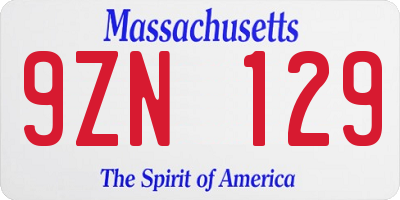 Massachusetts
9ZN 129
The Spirit of America